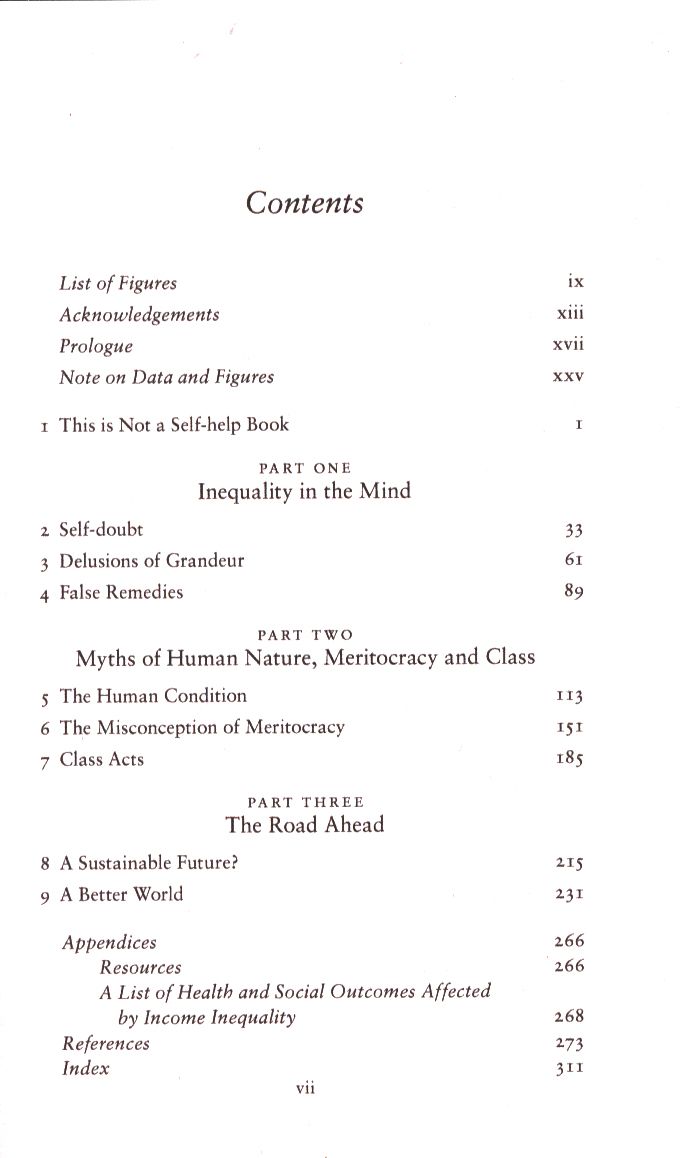 Contents

List of Figures ix
Acknowledgements xiii
Prologue xvii
Note on Data and Figures xxv

1 This is Not a Self-help Book 1

PART ONE
Inequality in the Mind

2 Self-doubt 33
3 Delusions of Grandeur 61
4 False Remedies 89

PART TWO
Myths of Human Nature, Meritocracy and Class

5 The Human Condition 113
6 The Misconception of Meritocracy 151
7 Class Acts 185

PART THREE
The Road Ahead

8 A Sustainable Future? 215
9 A Better World 231

Appendices 266
Resources 266
A List of Health and Social Outcomes Affected by Income Inequality 268
References 273
Index 311

vii